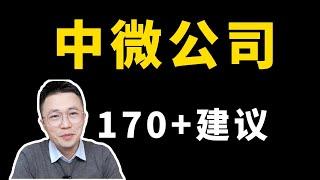 中微公司

170+建议